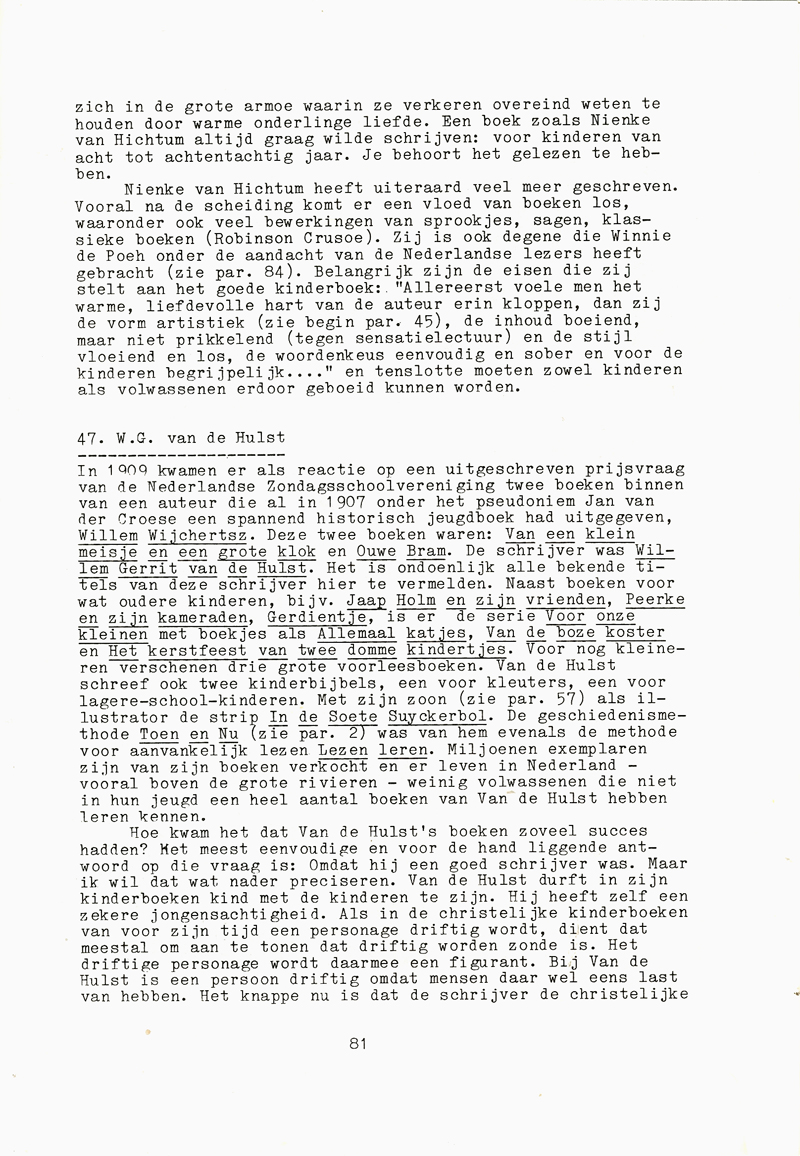 zich in de grote armoe waarin ze verkeren overeind weten te houden door warme onderlinge liefde. Een boek zoals Nienke van Hichtum altijd graag wilde schrijven: voor kinderen van acht tot achtentachtig jaar. Je behoort het gelezen te hebben.

Nienke van Hichtum heeft uiteraard veel meer geschreven. Vooral na de scheiding komt er een vloed van boeken los, waaronder ook veel bewerkingen van sprookjes, sagen, klassieke boeken (Robinson Crusoe). Zij is ook degene die Winnie de Poeh onder de aandacht van de Nederlandse lezers heeft gebracht (zie par. 84). Belangrijk zijn de eisen die zij stelt aan het goede kinderboek: "Allereerst voele men het warme, liefdevolle hart van de auteur erin kloppen, dan zij de vorm artistiek (zie begin par. 45), de inhoud boeiend, maar niet prikkelend (tegen sensatielectuur) en de stijl vloeiend en los, de woordenkeus eenvoudig en sober en voor de kinderen begrijpelijk...." en tenslotte moeten zowel kinderen als volwassenen erdoor geboeid kunnen worden.

47. W.G. van de Hulst

In 1909 kwamen er als reactie op een uitgeschreven prijsvraag van de Nederlandse Zondagsschoolvereniging twee boeken binnen van een auteur die al in 1907 onder het pseudoniem Jan van der Croese een spannend historisch jeugdboek had uitgegeven, Willem Wijchertsz. Deze twee boeken waren: Van een klein meisje en een grote klok en Ouwe Bram. De schrijver was Willem Gerrit van de Hulst. Het is ondoenlijk alle bekende titels van deze schrijver hier te vermelden. Naast boeken voor wat oudere kinderen, bijv. Jaap Holm en zijn vrienden, Peerke en zijn kameraden, Gerdientje, is er de serie Voor onze kleinen met boekjes als Allemaal katjes, Van de boze koster en Het kerstfeest van twee domme kindertjes. Voor nog kleineren verschenen drie grote voorleesboeken. Van de Hulst schreef ook twee kinderbijbels, een voor kleuters, een voor lagere-school-kinderen. Met zijn zoon (zie par. 57) als illustrator de strip In de Soete Suyckerbol. De geschiedenismethode Toen en Nu (zie par. 2) was van hem evenals de methode voor aanvankelijk lezen Lezen leren. Miljoenen exemplaren zijn van zijn boeken verkocht en er leven in Nederland - vooral boven de grote rivieren - weinig volwassenen die niet in hun jeugd een heel aantal boeken van Van de Hulst hebben leren kennen.

Hoe kwam het dat Van de Hulst's boeken zoveel succes hadden? Het meest eenvoudige en voor de hand liggende antwoord op die vraag is: Omdat hij een goed schrijver was. Maar ik wil dat wat nader preciseren. Van de Hulst durft in zijn kinderboeken kind met de kinderen te zijn. Hij heeft zelf een zekere jongensachtigheid. Als in de christelijke kinderboeken van voor zijn tijd een personage driftig wordt, dient dat meestal om aan te tonen dat driftig worden zonde is. Het driftige personage wordt daarmee een figurant. Bij Van de Hulst is een persoon driftig omdat mensen daar wel eens last van hebben. Het knappe nu is dat de schrijver de christelijke

81